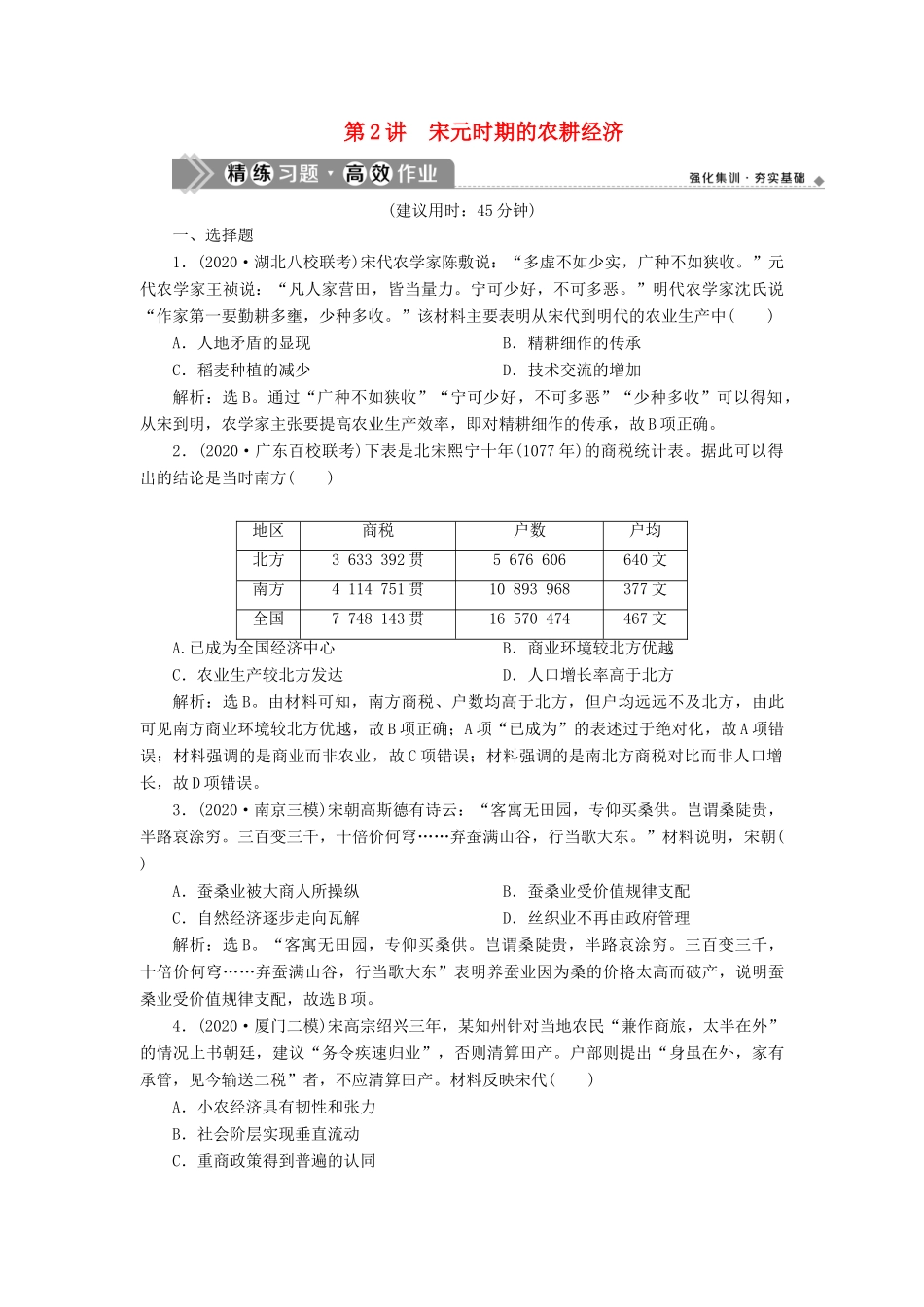 第2讲　宋元时期的农耕经济

精练习题·高效作业

强化集训·夯实基础

(建议用时：45分钟)

一、选择题

1．(2020·湖北八校联考)宋代农学家陈敷说：“多虚不如少实，广种不如狭收。”元代农学家王祯说：“凡人家营田，皆当量力。宁可少好，不可多恶。”明代农学家沈氏说“作家第一要勤耕多壅，少种多收。”该材料主要表明从宋代到明代的农业生产中(　　)

A．人地矛盾的显现　　B．精耕细作的传承

C．稻麦种植的减少　　D．技术交流的增加

解析：选B。通过“广种不如狭收”“宁可少好，不可多恶”“少种多收”可以得知，从宋到明，农学家主张要提高农业生产效率，即对精耕细作的传承，故B项正确。

2．(2020·广东百校联考)下表是北宋熙宁十年(1077年)的商税统计表。据此可以得出的结论是当时南方(　　)

| 地区 | 商税 | 户数 | 户均 |
|---|---|---|---|
| 北方 | 3 633 392贯 | 5 676 606 | 640文 |
| 南方 | 4 114 751贯 | 10 893 968 | 377文 |
| 全国 | 7 748 143贯 | 16 570 474 | 467文 |

A.已成为全国经济中心　　B．商业环境较北方优越

C．农业生产较北方发达　　D．人口增长率高于北方

解析：选B。由材料可知，南方商税、户数均高于北方，但户均远远不及北方，由此可见南方商业环境较北方优越，故B项正确；A项“已成为”的表述过于绝对化，故A项错误；材料强调的是商业而非农业，故C项错误；材料强调的是南北方商税对比而非人口增长，故D项错误。

3．(2020·南京三模)宋朝高斯德有诗云：“客寓无田园，专仰买桑供。岂谓桑陡贵，半路哀涂穷。三百变三千，十倍价何穹……弃蚕满山谷，行当歌大东。”材料说明，宋朝(　　)

A．蚕桑业被大商人所操纵　　B．蚕桑业受价值规律支配

C．自然经济逐步走向瓦解　　D．丝织业不再由政府管理

解析：选B。“客寓无田园，专仰买桑供。岂谓桑陡贵，半路哀涂穷。三百变三千，十倍价何穹……弃蚕满山谷，行当歌大东”表明养蚕业因为桑的价格太高而破产，说明蚕桑业受价值规律支配，故选B项。

4．(2020·厦门二模)宋高宗绍兴三年，某知州针对当地农民“兼作商旅，太半在外”的情况上书朝廷，建议“务令疾速归业”，否则清算田产。户部则提出“身虽在外，家有承管，见今输送二税”者，不应清算田产。材料反映宋代(　　)

A．小农经济具有韧性和张力

B．社会阶层实现垂直流动

C．重商政策得到普遍的认同